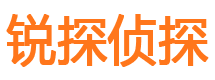 锐探侦探